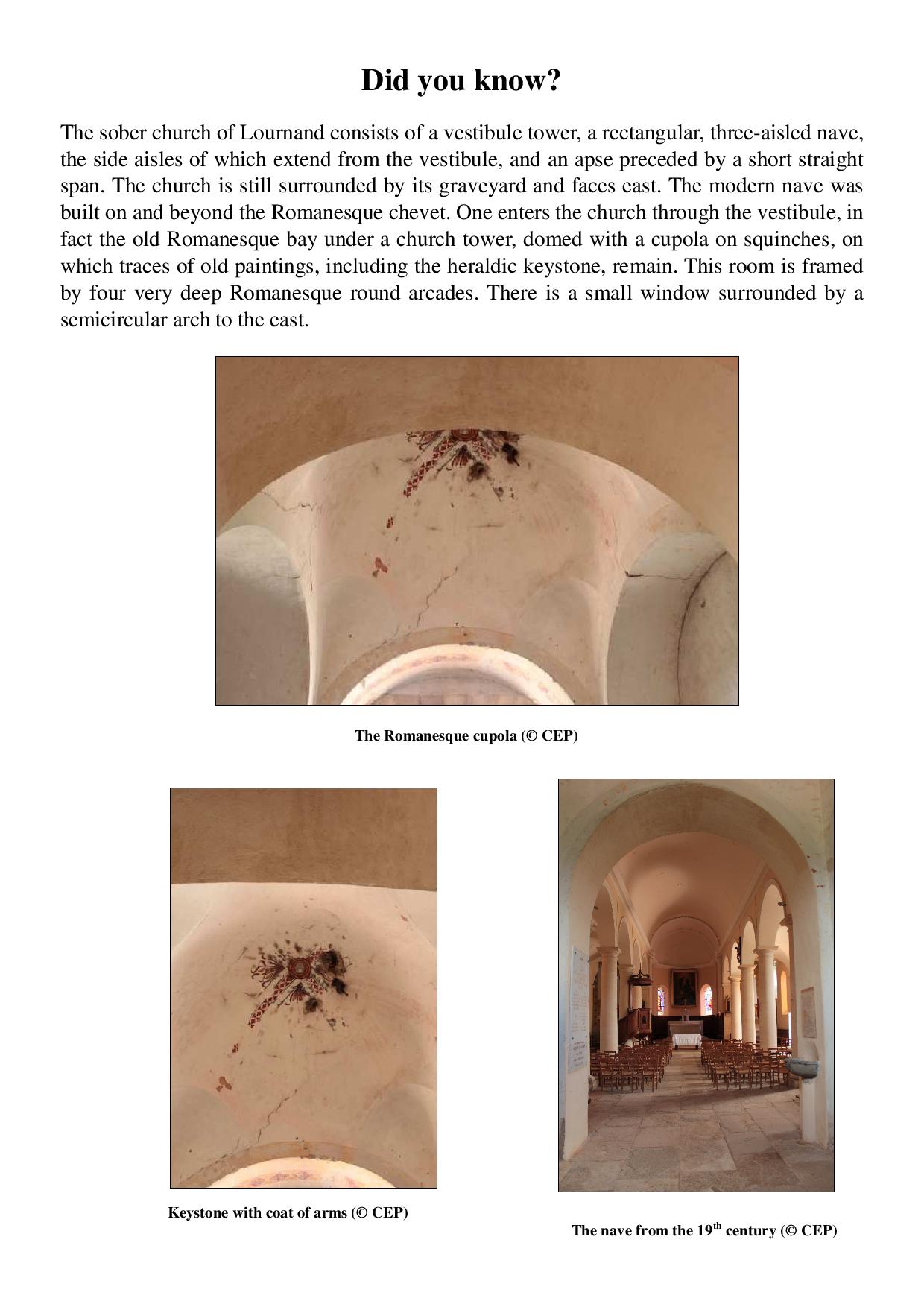 Did you know?

The sober church of Lournand consists of a vestibule tower, a rectangular, three-aisled nave, the side aisles of which extend from the vestibule, and an apse preceded by a short straight span. The church is still surrounded by its graveyard and faces east. The modern nave was built on and beyond the Romanesque chevet. One enters the church through the vestibule, in fact the old Romanesque bay under a church tower, domed with a cupola on squinches, on which traces of old paintings, including the heraldic keystone, remain. This room is framed by four very deep Romanesque round arcades. There is a small window surrounded by a semicircular arch to the east.

The Romanesque cupola (© CEP)

Keystone with coat of arms (© CEP)

The nave from the 19$^{th}$ century (© CEP)